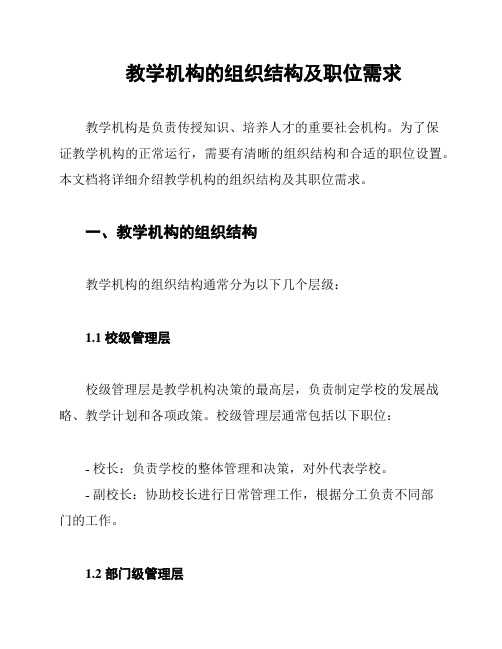 教学机构的组织结构及职位需求

教学机构是负责传授知识、培养人才的重要社会机构。为了保证教学机构的正常运行，需要有清晰的组织结构和合适的职位设置。本文档将详细介绍教学机构的组织结构及其职位需求。

一、教学机构的组织结构

教学机构的组织结构通常分为以下几个层级：

1.1 校级管理层

校级管理层是教学机构决策的最高层，负责制定学校的发展战略、教学计划和各项政策。校级管理层通常包括以下职位：

- 校长：负责学校的整体管理和决策，对外代表学校。
- 副校长：协助校长进行日常管理工作，根据分工负责不同部门的工作。

1.2 部门级管理层